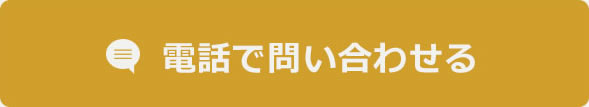 電話で問い合わせる